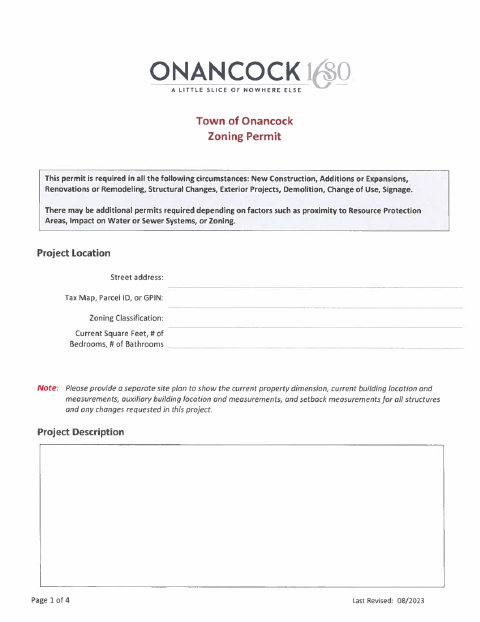 ONANCOCK 1680
A LITTLE SLICE OF NOWHERE ELSE

Town of Onancock
Zoning Permit

This permit is required in all the following circumstances: New Construction, Additions or Expansions, Renovations or Remodeling, Structural Changes, Exterior Projects, Demolition, Change of Use, Signage.

There may be additional permits required depending on factors such as proximity to Resource Protection Areas, Impact on Water or Sewer Systems, or Zoning.

Project Location

Street address:

Tax Map, Parcel ID, or GPIN:

Zoning Classification:

Current Square Feet, # of Bedrooms, # of Bathrooms

Note: Please provide a separate site plan to show the current property dimension, current building location and measurements, auxiliary building location and measurements, and setback measurements for all structures and any changes requested in this project.

Project Description

Page 1 of 4

Last Revised: 08/2023